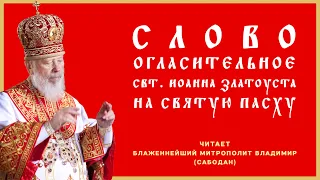 СЛОВО
ОГЛАСИТЕЛЬНОЕ
СВТ. ИОАННА ЗЛАТОУСТА
НА СВЯТУЮ ПАСХУ

ЧИТАЕТ
БЛАЖЕННЕЙШИЙ МИТРОПОЛИТ ВЛАДИМИР
(САБОДАН)